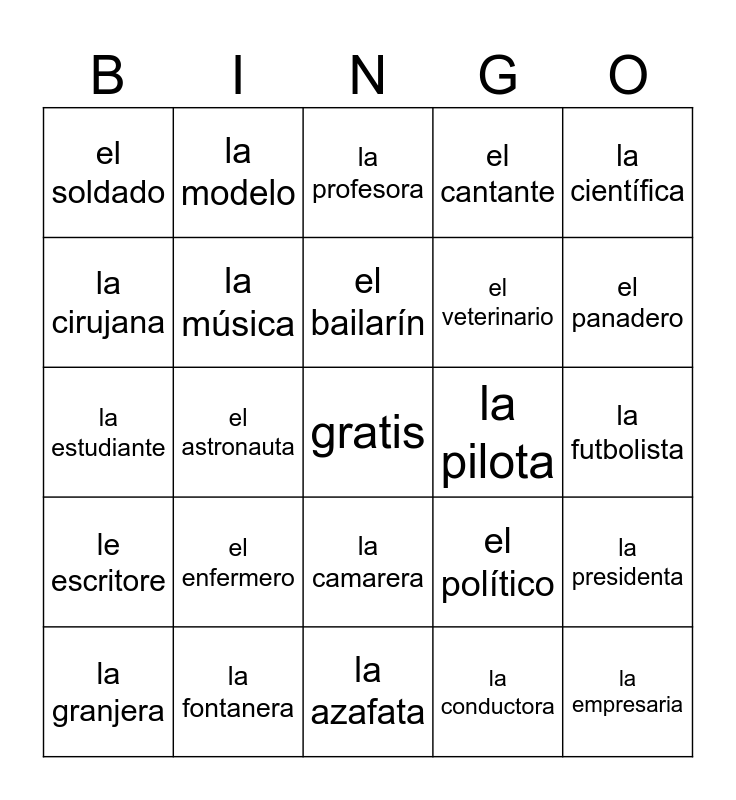 | B | I | N | G | O |
|---|---|---|---|---|
| el soldado | la modelo | la profesora | el cantante | la científica |
| la cirujana | la música | el bailarín | el veterinario | el panadero |
| la estudiante | el astronauta | gratis | la pilota | la futbolista |
| le escritore | el enfermero | la camarera | el político | la presidenta |
| la granjera | la fontanera | la azafata | la conductora | la empresaria |